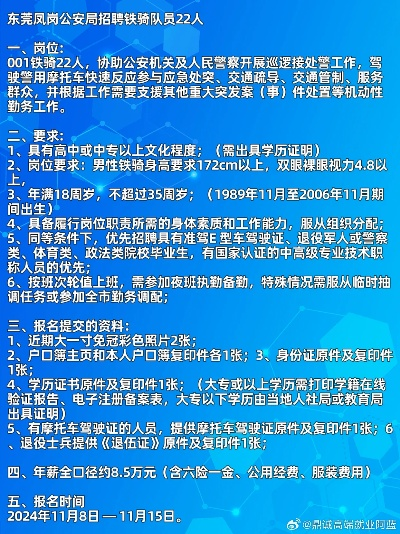 东莞凤岗公安局招聘铁骑队员22人

一、岗位：
001铁骑22人，协助公安机关及人民警察开展巡逻接处警工作，驾驶警用摩托车快速反应参与应急处突、交通疏导、交通管制、服务群众，并根据工作需要支援其他重大突发案（事）件处置等机动性勤务工作。

二、要求：
1、具有高中或中专以上文化程度；（需出具学历证明）
2、岗位要求：男性铁骑身高要求172cm以上，双眼裸眼视力4.8以上，
3、年满18周岁，不超过35周岁；（1989年11月至2006年11月期间出生）
4、具备履行岗位职责所需的身体素质和工作能力，服从组织分配；
5、同等条件下，优先招聘具有准驾E 型车驾驶证、退役军人或警察类、体育类、政法类院校毕业生，有国家认证的中高级专业技术职称人员的优先；
6、按班次轮值上班，需参加夜班执勤备勤，特殊情况需服从临时抽调任务或参加全市勤务调配；

三、报名提交的资料：
1、近期大一寸免冠彩色照片2张；
2、户口簿主页和本人户口簿复印件各1张；3、身份证原件及复印件1张；
4、学历证书原件及复印件1张；（大专或以上学历需打印学籍在线验证报告、电子注册备案表，大专以下学历由当地人社局或教育局出具证明）
5、有摩托车驾驶证的人员，提供摩托车驾驶证原件及复印件1张；6、退役士兵提供《退伍证》原件及复印件1张；

四、年薪全口径约8.5万元（含六险一金、公用经费、服装费用）

五、报名时间
2024年11月8日 — 11月15日。

@鼎诚高端就业阿蓝